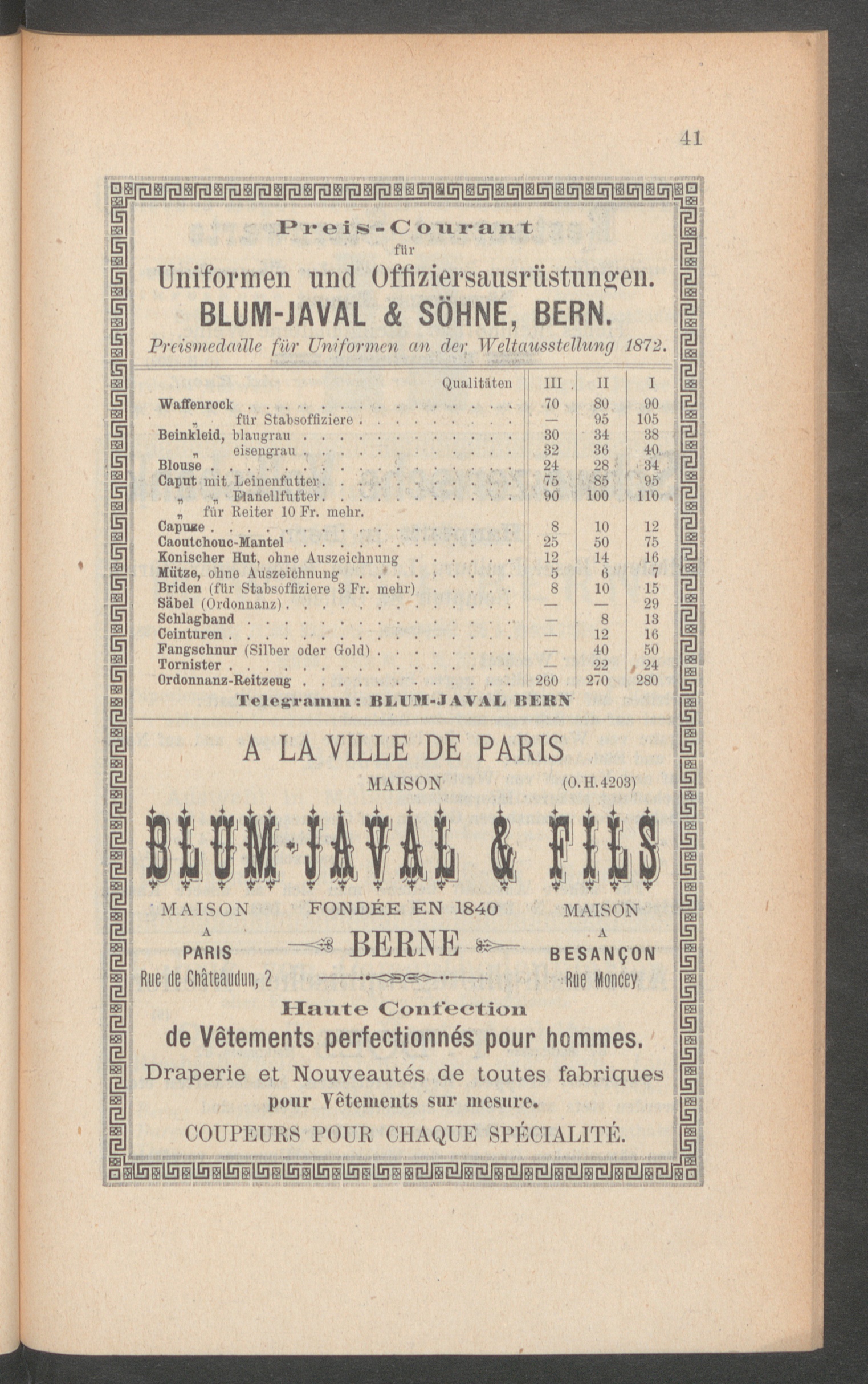 41

Preis-Courant
für
Uniformen und Offiziersausrüstungen.
BLUM-JAVAL & SÖHNE, BERN.
Preismedaille für Uniformen an der Weltausstellung 1872.

| Qualitäten | III | II | I |
|---|---|---|---|
| Waffenrock | 70 | 80 | 90 |
| „ für Stabsoffiziere | — | 95 | 105 |
| Beinkleid, blaugrau | 30 | 34 | 38 |
| „ eisengrau | 32 | 36 | 40 |
| Blouse | 24 | 28 | 34 |
| Caput mit Leinenfutter | 75 | 85 | 95 |
| „ „ Flanellfutter | 90 | 100 | 110 |
| „ für Reiter 10 Fr. mehr. | | | |
| Capuze | 8 | 10 | 12 |
| Caoutchouc-Mantel | 25 | 50 | 75 |
| Konischer Hut, ohne Auszeichnung | 12 | 14 | 16 |
| Mütze, ohne Auszeichnung | 5 | 6 | 7 |
| Briden (für Stabsoffiziere 3 Fr. mehr) | 8 | 10 | 15 |
| Säbel (Ordonnanz) | — | — | 29 |
| Schlagband | — | 8 | 13 |
| Ceinturen | — | 12 | 16 |
| Fangschnur (Silber oder Gold) | — | 40 | 50 |
| Tornister | — | 22 | 24 |
| Ordonnanz-Reitzeug | 260 | 270 | 280 |

Telegramm: BLUM-JAVAL BERN

A LA VILLE DE PARIS
MAISON (O. H. 4203)
BLUM-JAVAL & FILS
MAISON
A
PARIS
Rue de Châteaudun, 2

FONDÉE EN 1840
BERNE

MAISON
A
BESANÇON
Rue Moncey

Haute Confection
de Vêtements perfectionnés pour hommes.
Draperie et Nouveautés de toutes fabriques
pour Vêtements sur mesure.
COUPEURS POUR CHAQUE SPÉCIALITÉ.